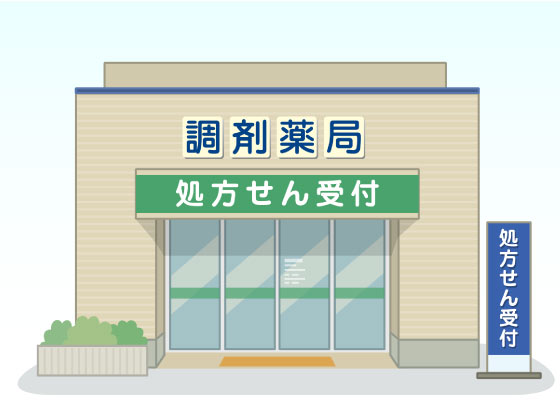 調剤薬局

処方せん受付

処方せん受付